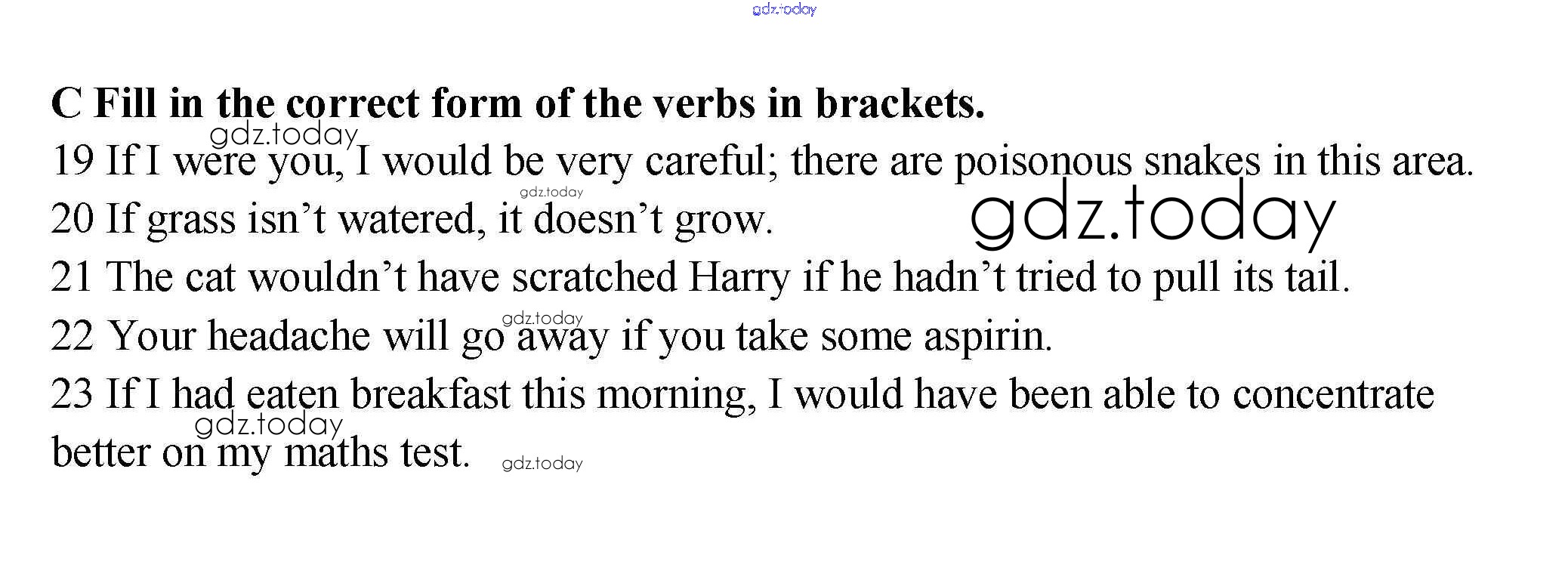 C Fill in the correct form of the verbs in brackets.

19 If I were you, I would be very careful; there are poisonous snakes in this area.

20 If grass isn't watered, it doesn't grow.

21 The cat wouldn't have scratched Harry if he hadn't tried to pull its tail.

22 Your headache will go away if you take some aspirin.

23 If I had eaten breakfast this morning, I would have been able to concentrate better on my maths test.

gdz.today